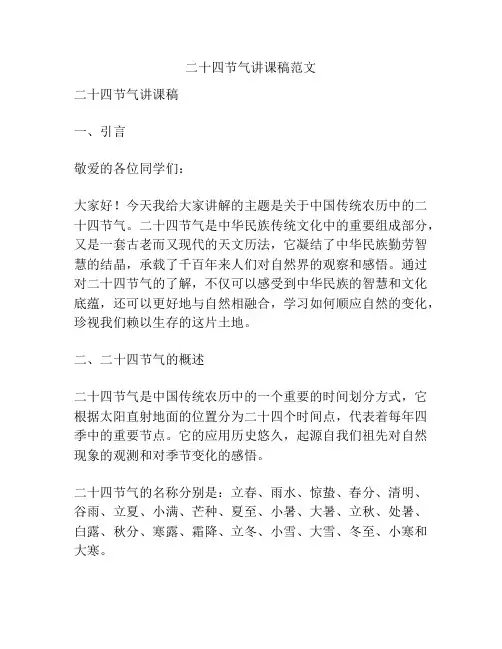 二十四节气讲课稿范文

二十四节气讲课稿

一、引言

敬爱的各位同学们：

大家好！今天我给大家讲解的主题是关于中国传统农历中的二十四节气。二十四节气是中华民族传统文化中的重要组成部分，又是一套古老而又现代的天文历法，它凝结了中华民族勤劳智慧的结晶，承载了千百年来人们对自然界的观察和感悟。通过对二十四节气的了解，不仅可以感受到中华民族的智慧和文化底蕴，还可以更好地与自然相融合，学习如何顺应自然的变化，珍视我们赖以生存的这片土地。

二、二十四节气的概述

二十四节气是中国传统农历中的一个重要的时间划分方式，它根据太阳直射地面的位置分为二十四个时间点，代表着每年四季中的重要节点。它的应用历史悠久，起源自我们祖先对自然现象的观测和对季节变化的感悟。

二十四节气的名称分别是：立春、雨水、惊蛰、春分、清明、谷雨、立夏、小满、芒种、夏至、小暑、大暑、立秋、处暑、白露、秋分、寒露、霜降、立冬、小雪、大雪、冬至、小寒和大寒。